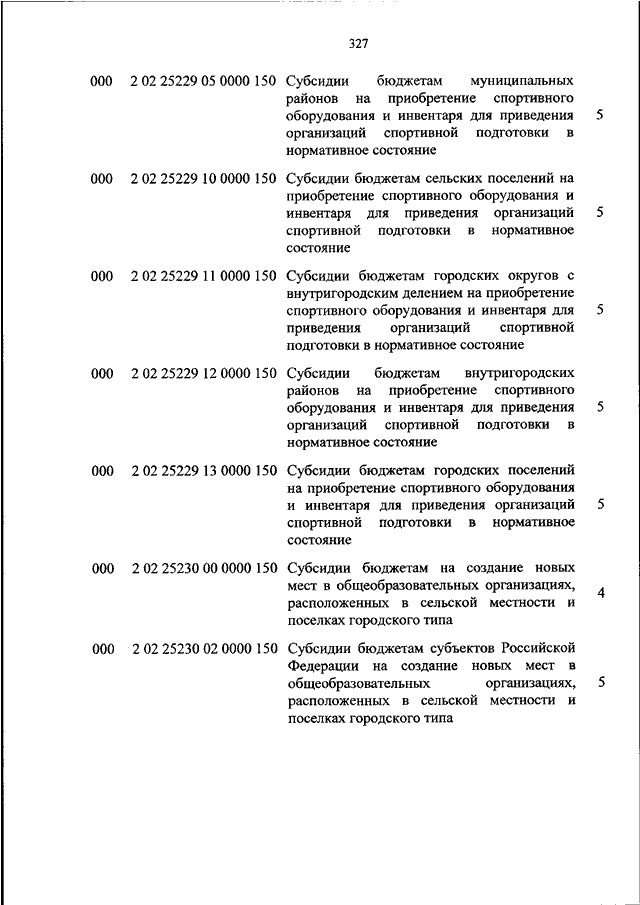 327

| | | | |
|---|---|---|---|
| 000 | 2 02 25229 05 0000 150 | Субсидии бюджетам муниципальных районов на приобретение спортивного оборудования и инвентаря для приведения организаций спортивной подготовки в нормативное состояние | 5 |
| 000 | 2 02 25229 10 0000 150 | Субсидии бюджетам сельских поселений на приобретение спортивного оборудования и инвентаря для приведения организаций спортивной подготовки в нормативное состояние | 5 |
| 000 | 2 02 25229 11 0000 150 | Субсидии бюджетам городских округов с внутригородским делением на приобретение спортивного оборудования и инвентаря для приведения организаций спортивной подготовки в нормативное состояние | 5 |
| 000 | 2 02 25229 12 0000 150 | Субсидии бюджетам внутригородских районов на приобретение спортивного оборудования и инвентаря для приведения организаций спортивной подготовки в нормативное состояние | 5 |
| 000 | 2 02 25229 13 0000 150 | Субсидии бюджетам городских поселений на приобретение спортивного оборудования и инвентаря для приведения организаций спортивной подготовки в нормативное состояние | 5 |
| 000 | 2 02 25230 00 0000 150 | Субсидии бюджетам на создание новых мест в общеобразовательных организациях, расположенных в сельской местности и поселках городского типа | 4 |
| 000 | 2 02 25230 02 0000 150 | Субсидии бюджетам субъектов Российской Федерации на создание новых мест в общеобразовательных организациях, расположенных в сельской местности и поселках городского типа | 5 |